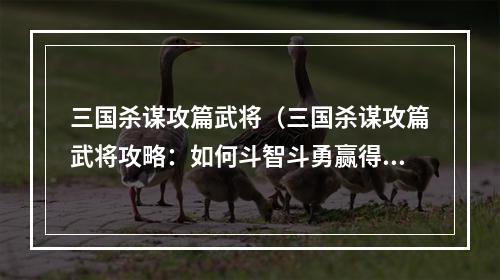 三国杀谋攻篇武将（三国杀谋攻篇武将攻略：如何斗智斗勇赢得...